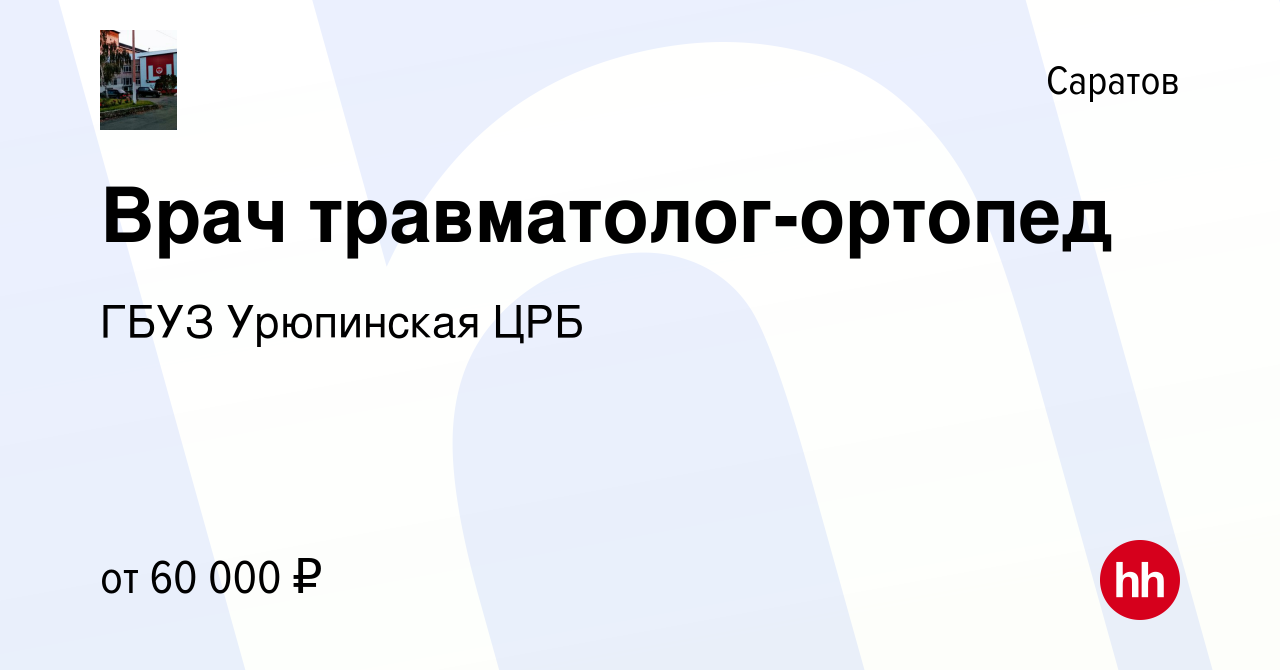 Саратов

Врач травматолог-ортопед

ГБУЗ Урюпинская ЦРБ

от 60 000 ₽

hh